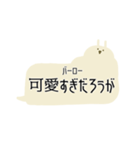 バーロー
可愛すぎだろうが